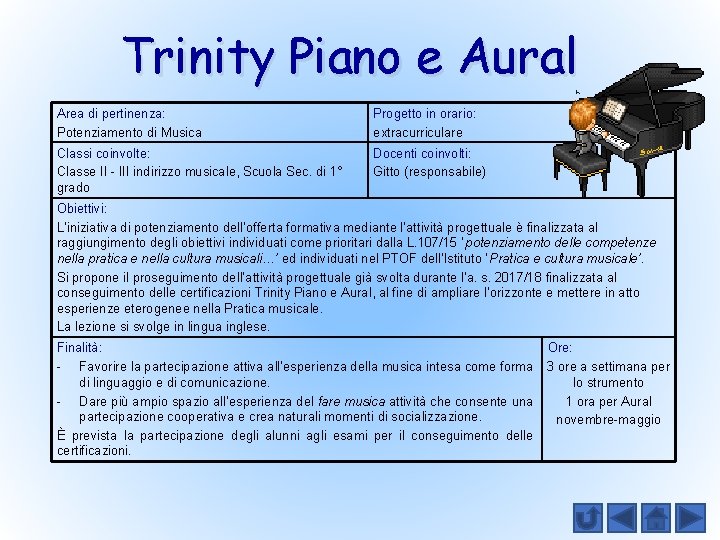 Trinity Piano e Aural

Area di pertinenza:
Potenziamento di Musica

Progetto in orario:
extracurriculare

Classi coinvolte:
Classe II - III indirizzo musicale, Scuola Sec. di 1° grado

Docenti coinvolti:
Gitto (responsabile)

Obiettivi:

L'iniziativa di potenziamento dell'offerta formativa mediante l'attività progettuale è finalizzata al raggiungimento degli obiettivi individuati come prioritari dalla L.107/15 'potenziamento delle competenze nella pratica e nella cultura musicali…' ed individuati nel PTOF dell'Istituto 'Pratica e cultura musicale'.

Si propone il proseguimento dell'attività progettuale già svolta durante l'a. s. 2017/18 finalizzata al conseguimento delle certificazioni Trinity Piano e Aural, al fine di ampliare l'orizzonte e mettere in atto esperienze eterogenee nella Pratica musicale.

La lezione si svolge in lingua inglese.

Finalità:

- Favorire la partecipazione attiva all'esperienza della musica intesa come forma di linguaggio e di comunicazione.
- Dare più ampio spazio all'esperienza del fare musica attività che consente una partecipazione cooperativa e crea naturali momenti di socializzazione.

È prevista la partecipazione degli alunni agli esami per il conseguimento delle certificazioni.

Ore:
3 ore a settimana per lo strumento
1 ora per Aural
novembre-maggio